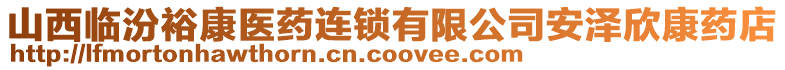 山西临汾裕康医药连锁有限公司安泽欣康药店
http://lfmortonhawthorn.cn.coovee.com